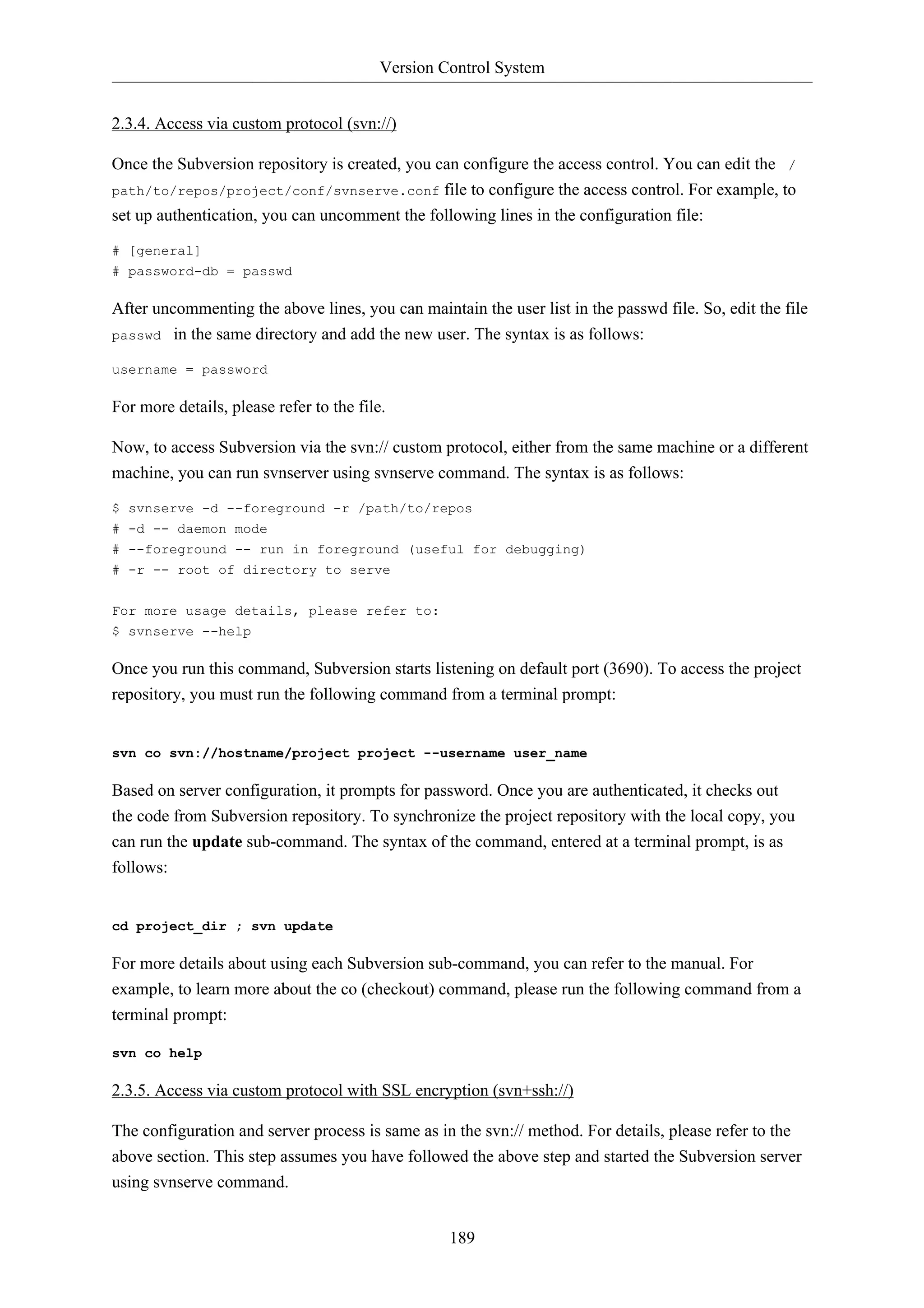 Version Control System

2.3.4. Access via custom protocol (svn://)

Once the Subversion repository is created, you can configure the access control. You can edit the /path/to/repos/project/conf/svnserve.conf file to configure the access control. For example, to set up authentication, you can uncomment the following lines in the configuration file:

# [general]
# password-db = passwd

After uncommenting the above lines, you can maintain the user list in the passwd file. So, edit the file passwd in the same directory and add the new user. The syntax is as follows:

username = password

For more details, please refer to the file.

Now, to access Subversion via the svn:// custom protocol, either from the same machine or a different machine, you can run svnserver using svnserve command. The syntax is as follows:

$ svnserve -d --foreground -r /path/to/repos
# -d -- daemon mode
# --foreground -- run in foreground (useful for debugging)
# -r -- root of directory to serve

For more usage details, please refer to:
$ svnserve --help

Once you run this command, Subversion starts listening on default port (3690). To access the project repository, you must run the following command from a terminal prompt:

svn co svn://hostname/project project --username user_name

Based on server configuration, it prompts for password. Once you are authenticated, it checks out the code from Subversion repository. To synchronize the project repository with the local copy, you can run the update sub-command. The syntax of the command, entered at a terminal prompt, is as follows:

cd project_dir ; svn update

For more details about using each Subversion sub-command, you can refer to the manual. For example, to learn more about the co (checkout) command, please run the following command from a terminal prompt:

svn co help

2.3.5. Access via custom protocol with SSL encryption (svn+ssh://)

The configuration and server process is same as in the svn:// method. For details, please refer to the above section. This step assumes you have followed the above step and started the Subversion server using svnserve command.

189